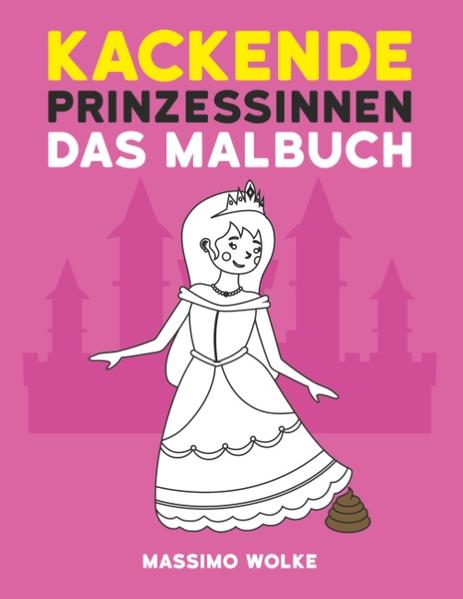 KACKENDE
PRINZESSINNEN
DAS MALBUCH

MASSIMO WOLKE